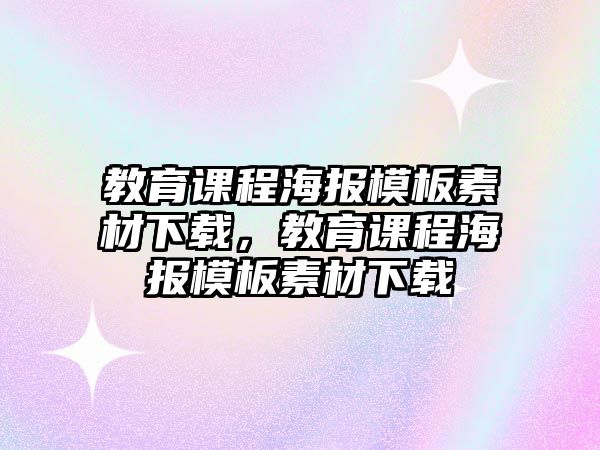 教育课程海报模板素材下载，教育课程海报模板素材下载